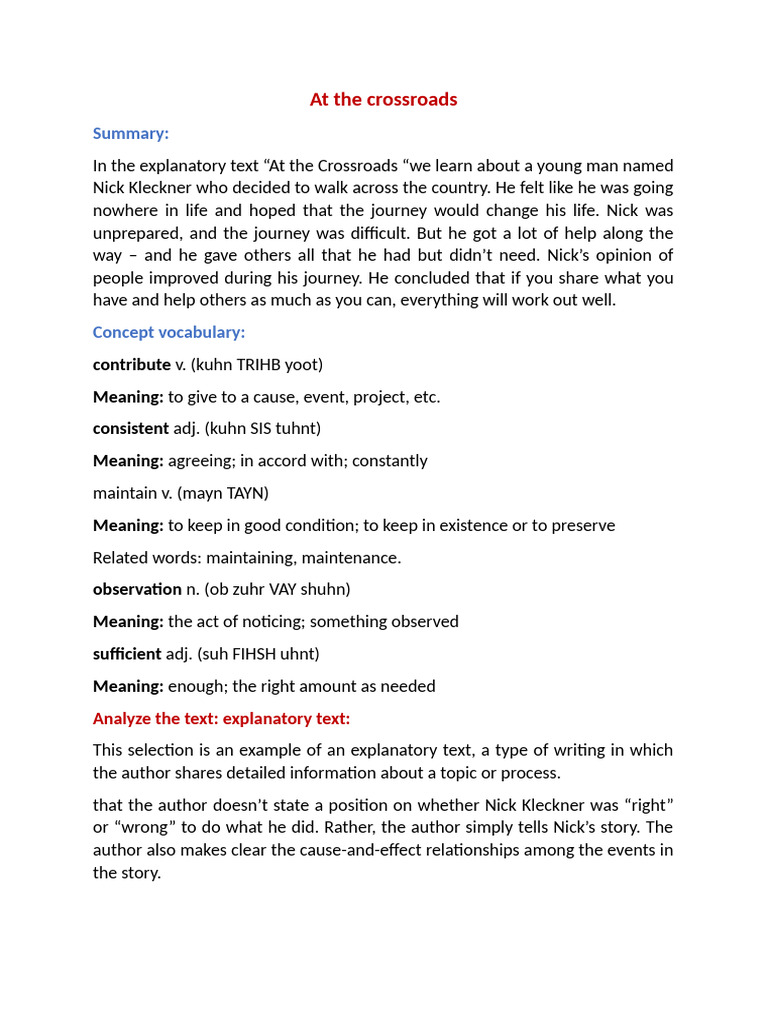 At the crossroads

Summary:

In the explanatory text “At the Crossroads “we learn about a young man named Nick Kleckner who decided to walk across the country. He felt like he was going nowhere in life and hoped that the journey would change his life. Nick was unprepared, and the journey was difficult. But he got a lot of help along the way – and he gave others all that he had but didn’t need. Nick’s opinion of people improved during his journey. He concluded that if you share what you have and help others as much as you can, everything will work out well.

Concept vocabulary:

contribute v. (kuhn TRIHB yoot)

Meaning: to give to a cause, event, project, etc.

consistent adj. (kuhn SIS tuhnt)

Meaning: agreeing; in accord with; constantly

maintain v. (mayn TAYN)

Meaning: to keep in good condition; to keep in existence or to preserve

Related words: maintaining, maintenance.

observation n. (ob zuhr VAY shuhn)

Meaning: the act of noticing; something observed

sufficient adj. (suh FIHSH uhnt)

Meaning: enough; the right amount as needed

Analyze the text: explanatory text:

This selection is an example of an explanatory text, a type of writing in which the author shares detailed information about a topic or process.

that the author doesn’t state a position on whether Nick Kleckner was “right” or “wrong” to do what he did. Rather, the author simply tells Nick’s story. The author also makes clear the cause-and-effect relationships among the events in the story.